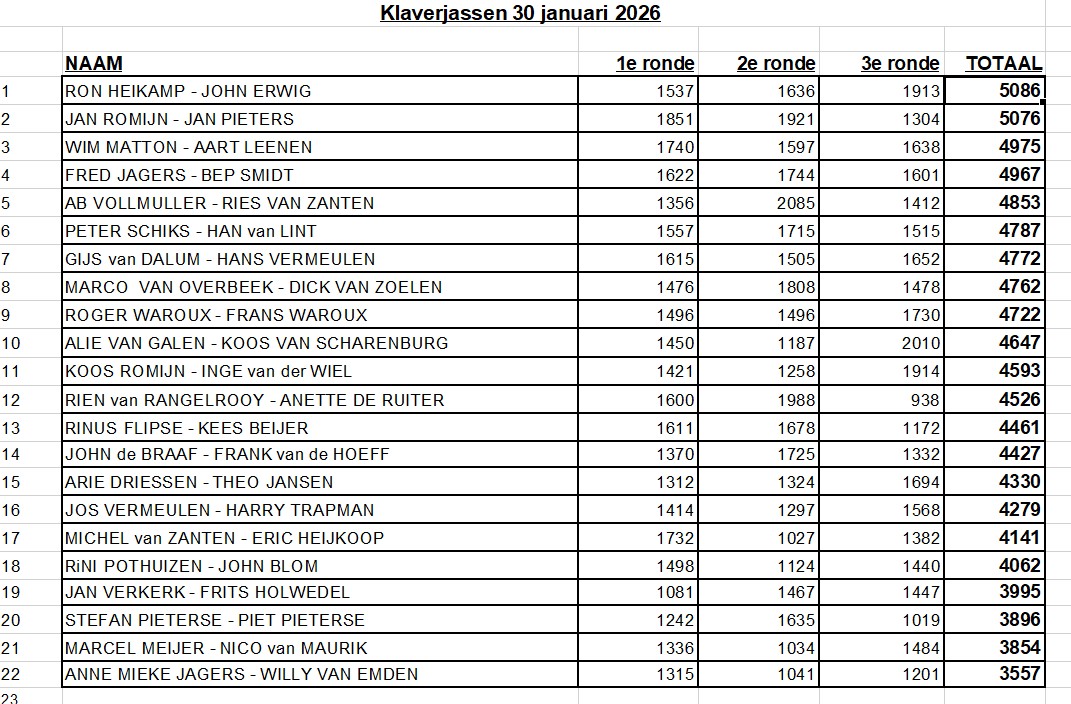 Klaverjassen 30 januari 2026

| | NAAM | 1e ronde | 2e ronde | 3e ronde | TOTAAL |
|---|---|---|---|---|---|
| 1 | RON HEIKAMP - JOHN ERWIG | 1537 | 1636 | 1913 | 5086 |
| 2 | JAN ROMIJN - JAN PIETERS | 1851 | 1921 | 1304 | 5076 |
| 3 | WIM MATTON - AART LEENEN | 1740 | 1597 | 1638 | 4975 |
| 4 | FRED JAGERS - BEP SMIDT | 1622 | 1744 | 1601 | 4967 |
| 5 | AB VOLLMULLER - RIES VAN ZANTEN | 1356 | 2085 | 1412 | 4853 |
| 6 | PETER SCHIKS - HAN van LINT | 1557 | 1715 | 1515 | 4787 |
| 7 | GIJS van DALUM - HANS VERMEULEN | 1615 | 1505 | 1652 | 4772 |
| 8 | MARCO VAN OVERBEEK - DICK VAN ZOELEN | 1476 | 1808 | 1478 | 4762 |
| 9 | ROGER WAROUX - FRANS WAROUX | 1496 | 1496 | 1730 | 4722 |
| 10 | ALIE VAN GALEN - KOOS VAN SCHARENBURG | 1450 | 1187 | 2010 | 4647 |
| 11 | KOOS ROMIJN - INGE van der WIEL | 1421 | 1258 | 1914 | 4593 |
| 12 | RIEN van RANGELROOY - ANETTE DE RUITER | 1600 | 1988 | 938 | 4526 |
| 13 | RINUS FLIPSE - KEES BEIJER | 1611 | 1678 | 1172 | 4461 |
| 14 | JOHN de BRAAF - FRANK van de HOEFF | 1370 | 1725 | 1332 | 4427 |
| 15 | ARIE DRIESSEN - THEO JANSEN | 1312 | 1324 | 1694 | 4330 |
| 16 | JOS VERMEULEN - HARRY TRAPMAN | 1414 | 1297 | 1568 | 4279 |
| 17 | MICHEL van ZANTEN - ERIC HEIJKOOP | 1732 | 1027 | 1382 | 4141 |
| 18 | RiNI POTHUIZEN - JOHN BLOM | 1498 | 1124 | 1440 | 4062 |
| 19 | JAN VERKERK - FRITS HOLWEDEL | 1081 | 1467 | 1447 | 3995 |
| 20 | STEFAN PIETERSE - PIET PIETERSE | 1242 | 1635 | 1019 | 3896 |
| 21 | MARCEL MEIJER - NICO van MAURIK | 1336 | 1034 | 1484 | 3854 |
| 22 | ANNE MIEKE JAGERS - WILLY VAN EMDEN | 1315 | 1041 | 1201 | 3557 |
| 23 | | | | | |